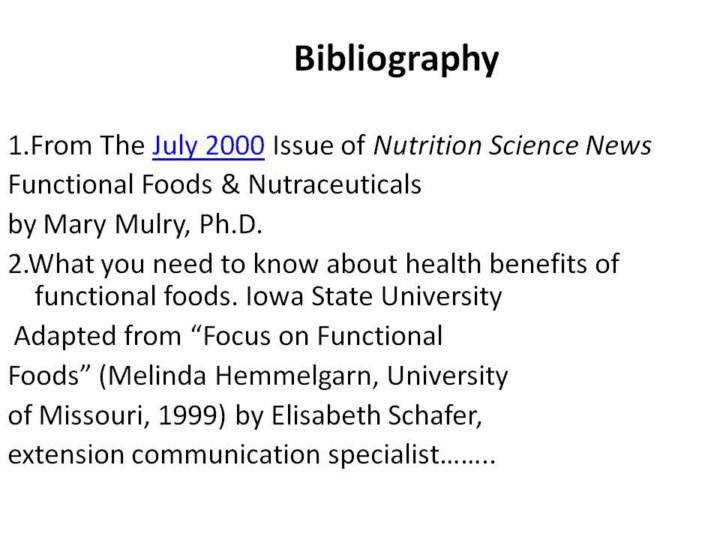 Bibliography

1.From The July 2000 Issue of Nutrition Science News

Functional Foods & Nutraceuticals

by Mary Mulry, Ph.D.

2.What you need to know about health benefits of functional foods. Iowa State University

Adapted from "Focus on Functional Foods" (Melinda Hemmelgarn, University of Missouri, 1999) by Elisabeth Schafer, extension communication specialist........